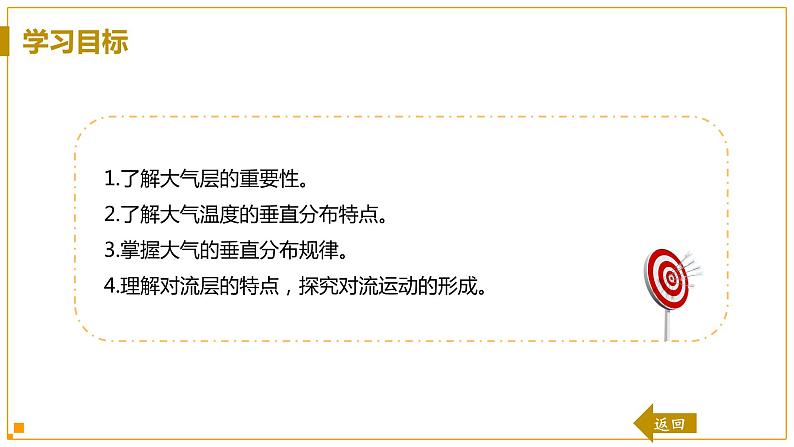 学习目标

1.了解大气层的重要性。
2.了解大气温度的垂直分布特点。
3.掌握大气的垂直分布规律。
4.理解对流层的特点，探究对流运动的形成。

返回